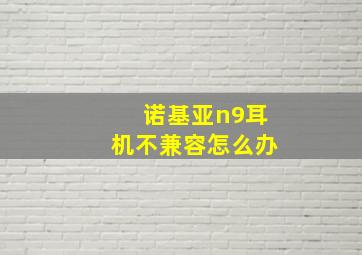 诺基亚n9耳机不兼容怎么办